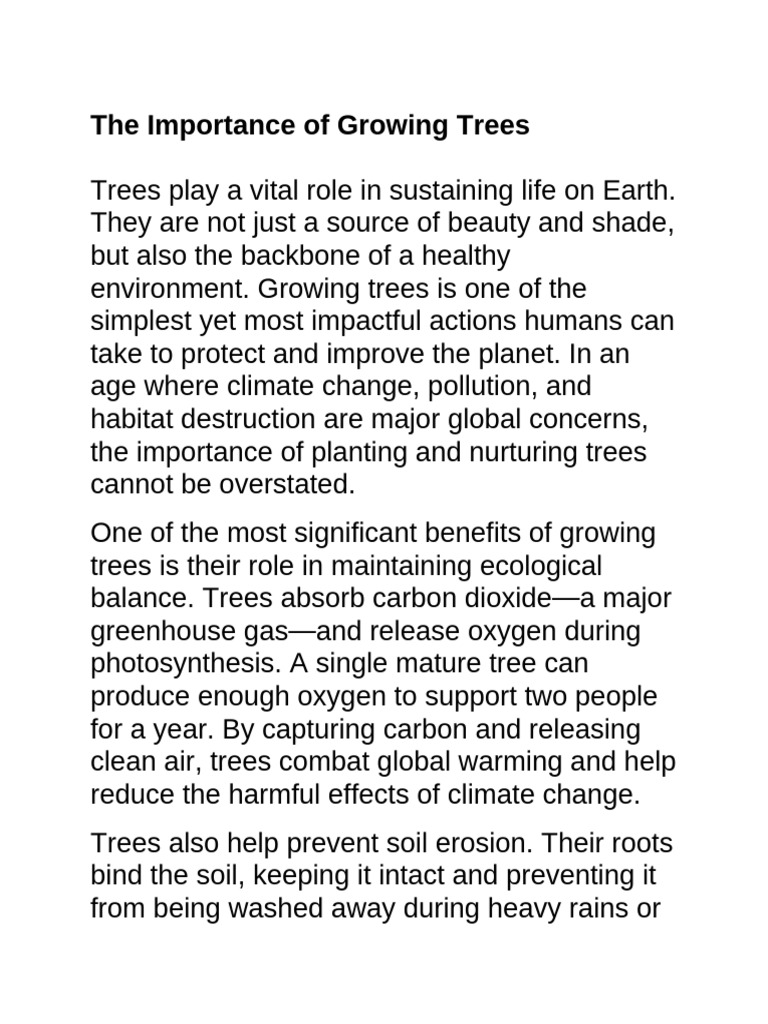 The Importance of Growing Trees

Trees play a vital role in sustaining life on Earth. They are not just a source of beauty and shade, but also the backbone of a healthy environment. Growing trees is one of the simplest yet most impactful actions humans can take to protect and improve the planet. In an age where climate change, pollution, and habitat destruction are major global concerns, the importance of planting and nurturing trees cannot be overstated.

One of the most significant benefits of growing trees is their role in maintaining ecological balance. Trees absorb carbon dioxide—a major greenhouse gas—and release oxygen during photosynthesis. A single mature tree can produce enough oxygen to support two people for a year. By capturing carbon and releasing clean air, trees combat global warming and help reduce the harmful effects of climate change.

Trees also help prevent soil erosion. Their roots bind the soil, keeping it intact and preventing it from being washed away during heavy rains or